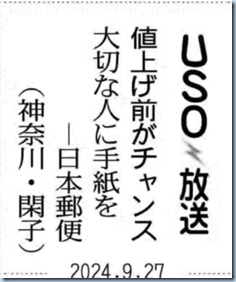 USO放送

値上げ前がチャンス
大切な人に手紙を
―日本郵便
（神奈川・閑子）

2024.9.27